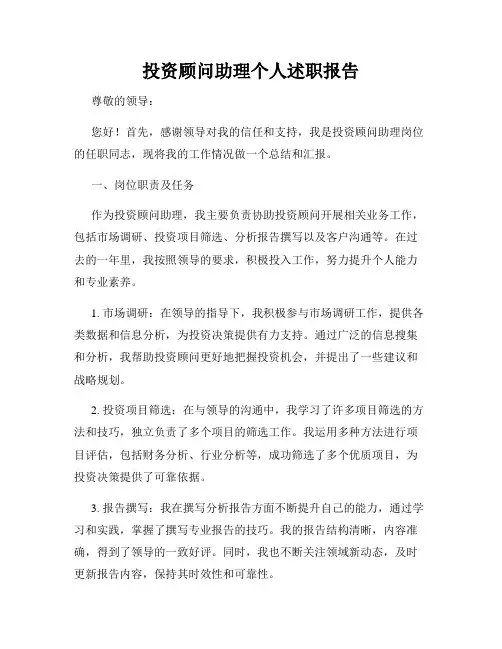 投资顾问助理个人述职报告

尊敬的领导：

您好！首先，感谢领导对我的信任和支持，我是投资顾问助理岗位的任职同志，现将我的工作情况做一个总结和汇报。

一、岗位职责及任务

作为投资顾问助理，我主要负责协助投资顾问开展相关业务工作，包括市场调研、投资项目筛选、分析报告撰写以及客户沟通等。在过去的一年里，我按照领导的要求，积极投入工作，努力提升个人能力和专业素养。

1. 市场调研：在领导的指导下，我积极参与市场调研工作，提供各类数据和信息分析，为投资决策提供有力支持。通过广泛的信息搜集和分析，我帮助投资顾问更好地把握投资机会，并提出了一些建议和战略规划。

2. 投资项目筛选：在与领导的沟通中，我学习了许多项目筛选的方法和技巧，独立负责了多个项目的筛选工作。我运用多种方法进行项目评估，包括财务分析、行业分析等，成功筛选了多个优质项目，为投资决策提供了可靠依据。

3. 报告撰写：我在撰写分析报告方面不断提升自己的能力，通过学习和实践，掌握了撰写专业报告的技巧。我的报告结构清晰，内容准确，得到了领导的一致好评。同时，我也不断关注领域新动态，及时更新报告内容，保持其时效性和可靠性。